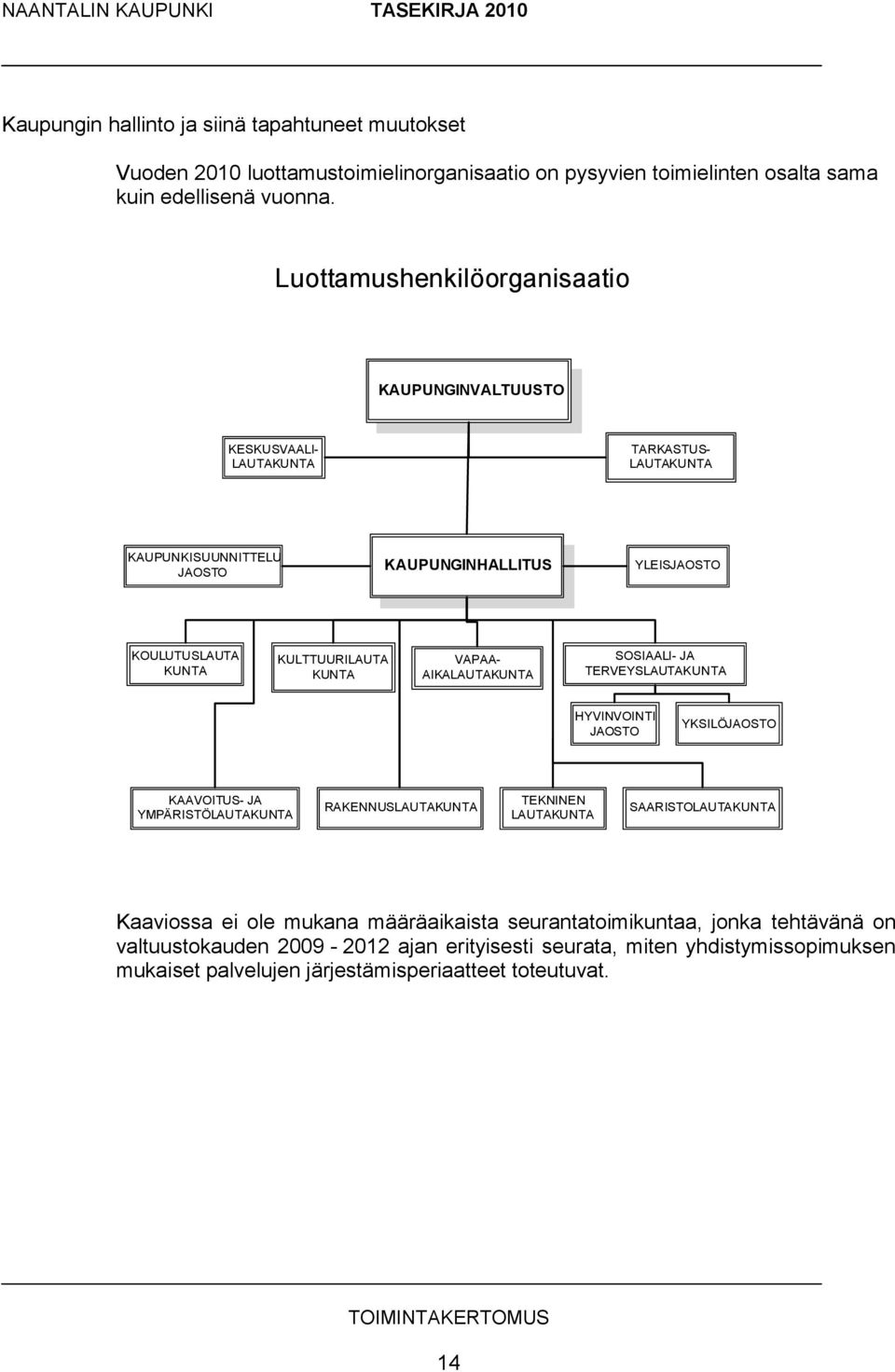 NAANTALIN KAUPUNKI TASEKIRJA 2010

Kaupungin hallinto ja siinä tapahtuneet muutokset

Vuoden 2010 luottamustoimielinorganisaatio on pysyvien toimielinten osalta sama kuin edellisenä vuonna.

Luottamushenkilöorganisaatio

KAUPUNGINVALTUUSTO

KESKUSVAALI-LAUTAKUNTA

TARKASTUS-LAUTAKUNTA

KAUPUNKISUUNNITTELU JAOSTO

KAUPUNGINHALLITUS

YLEISJAOSTO

KOULUTUSLAUTA KUNTA

KULTTUURILAUTA KUNTA

VAPAA-AIKALAUTAKUNTA

SOSIAALI- JA TERVEYSLAUTAKUNTA

HYVINVOINTI JAOSTO

YKSILÖJAOSTO

KAAVOITUS- JA YMPÄRISTÖLAUTAKUNTA

RAKENNUSLAUTAKUNTA

TEKNINEN LAUTAKUNTA

SAARISTOLAUTAKUNTA

Kaaviossa ei ole mukana määräaikaista seurantatoimikuntaa, jonka tehtävänä on valtuustokauden 2009 - 2012 ajan erityisesti seurata, miten yhdistymissopimuksen mukaiset palvelujen järjestämisperiaatteet toteutuvat.

TOIMINTAKERTOMUS

14